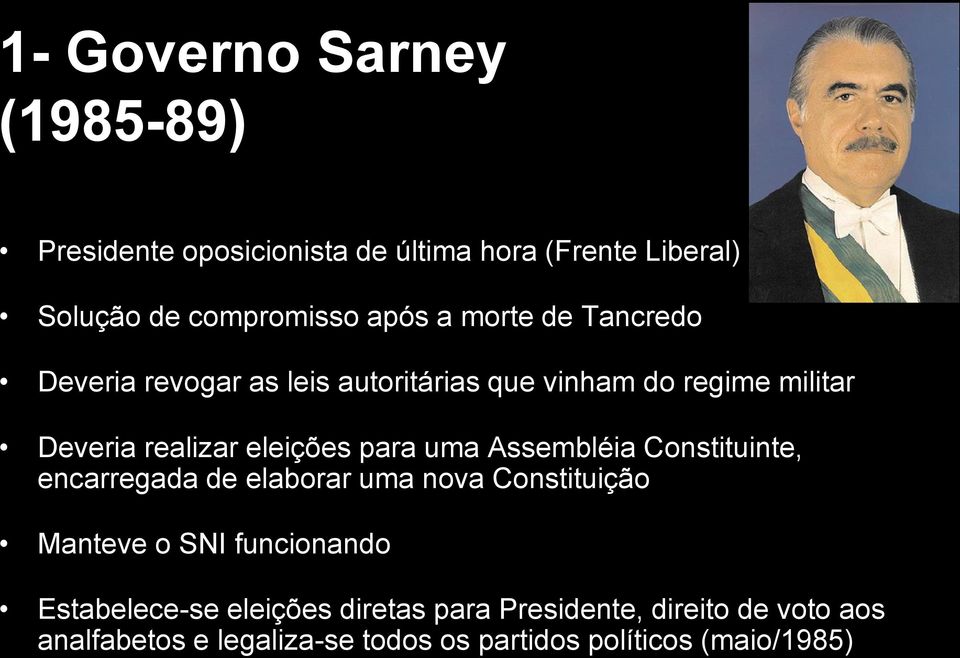 1- Governo Sarney (1985-89)

• Presidente oposicionista de última hora (Frente Liberal)

• Solução de compromisso após a morte de Tancredo

• Deveria revogar as leis autoritárias que vinham do regime militar

• Deveria realizar eleições para uma Assembléia Constituinte, encarregada de elaborar uma nova Constituição

• Manteve o SNI funcionando

• Estabelece-se eleições diretas para Presidente, direito de voto aos analfabetos e legaliza-se todos os partidos políticos (maio/1985)